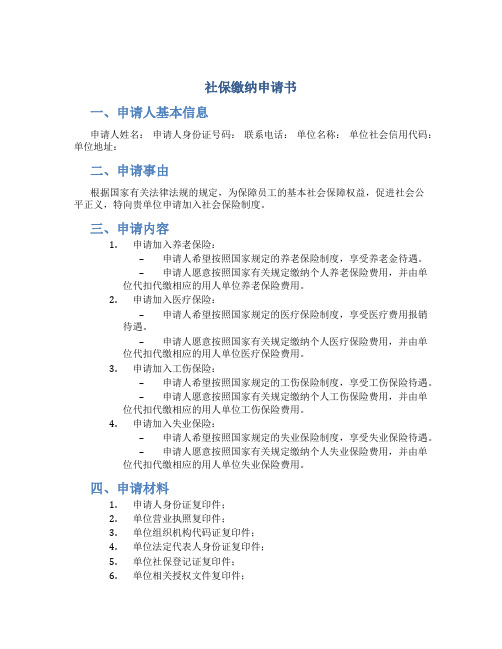 社保缴纳申请书

一、申请人基本信息

申请人姓名： 申请人身份证号码： 联系电话： 单位名称： 单位社会信用代码： 单位地址：

二、申请事由

根据国家有关法律法规的规定，为保障员工的基本社会保障权益，促进社会公平正义，特向贵单位申请加入社会保险制度。

三、申请内容

1. 申请加入养老保险：
– 申请人希望按照国家规定的养老保险制度，享受养老金待遇。
– 申请人愿意按照国家有关规定缴纳个人养老保险费用，并由单位代扣代缴相应的用人单位养老保险费用。
2. 申请加入医疗保险：
– 申请人希望按照国家规定的医疗保险制度，享受医疗费用报销待遇。
– 申请人愿意按照国家有关规定缴纳个人医疗保险费用，并由单位代扣代缴相应的用人单位医疗保险费用。
3. 申请加入工伤保险：
– 申请人希望按照国家规定的工伤保险制度，享受工伤保险待遇。
– 申请人愿意按照国家有关规定缴纳个人工伤保险费用，并由单位代扣代缴相应的用人单位工伤保险费用。
4. 申请加入失业保险：
– 申请人希望按照国家规定的失业保险制度，享受失业保险待遇。
– 申请人愿意按照国家有关规定缴纳个人失业保险费用，并由单位代扣代缴相应的用人单位失业保险费用。

四、申请材料

1. 申请人身份证复印件；
2. 单位营业执照复印件；
3. 单位组织机构代码证复印件；
4. 单位法定代表人身份证复印件；
5. 单位社保登记证复印件；
6. 单位相关授权文件复印件；